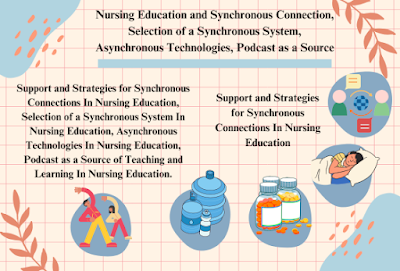 Nursing Education and Synchronous Connection, Selection of a Synchronous System, Asynchronous Technologies, Podcast as a Source

Support and Strategies for Synchronous Connections In Nursing Education, Selection of a Synchronous System In Nursing Education, Asynchronous Technologies In Nursing Education, Podcast as a Source of Teaching and Learning In Nursing Education.

Support and Strategies for Synchronous Connections In Nursing Education